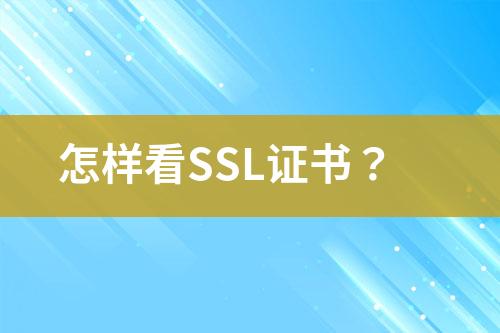 怎样看SSL证书？